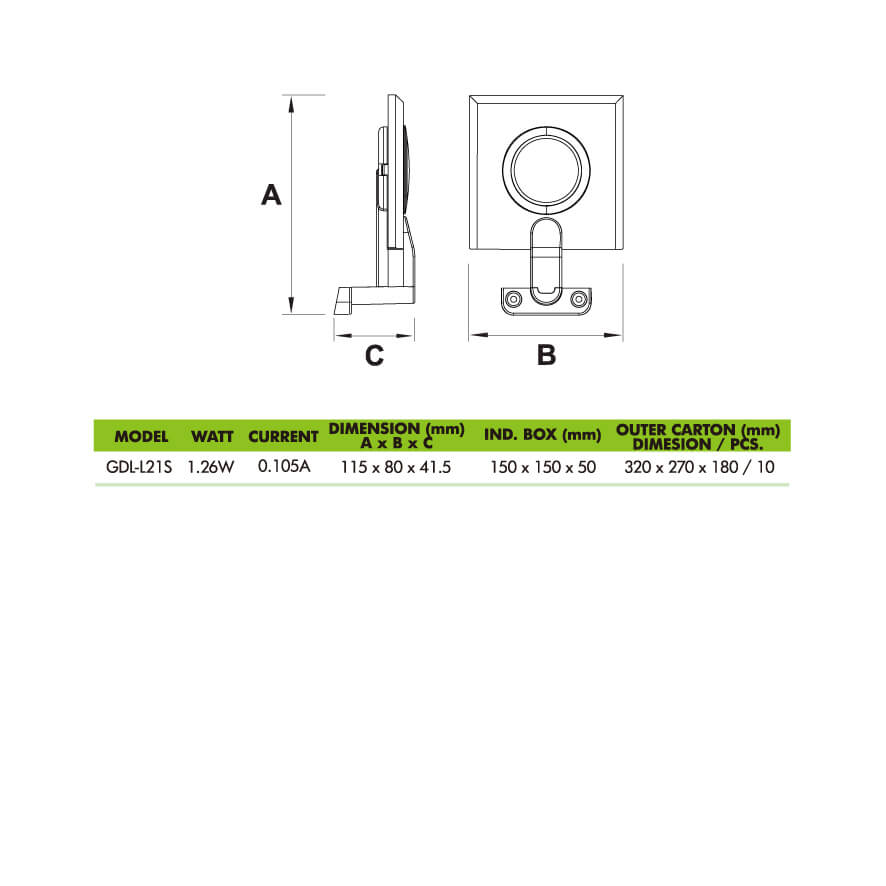 A

C

B

| MODEL | WATT | CURRENT | DIMENSION (mm) A x B x C | IND. BOX (mm) | OUTER CARTON (mm) DIMESION / PCS. |
|---|---|---|---|---|---|
| GDL-L21S | 1.26W | 0.105A | 115 x 80 x 41.5 | 150 x 150 x 50 | 320 x 270 x 180 / 10 |